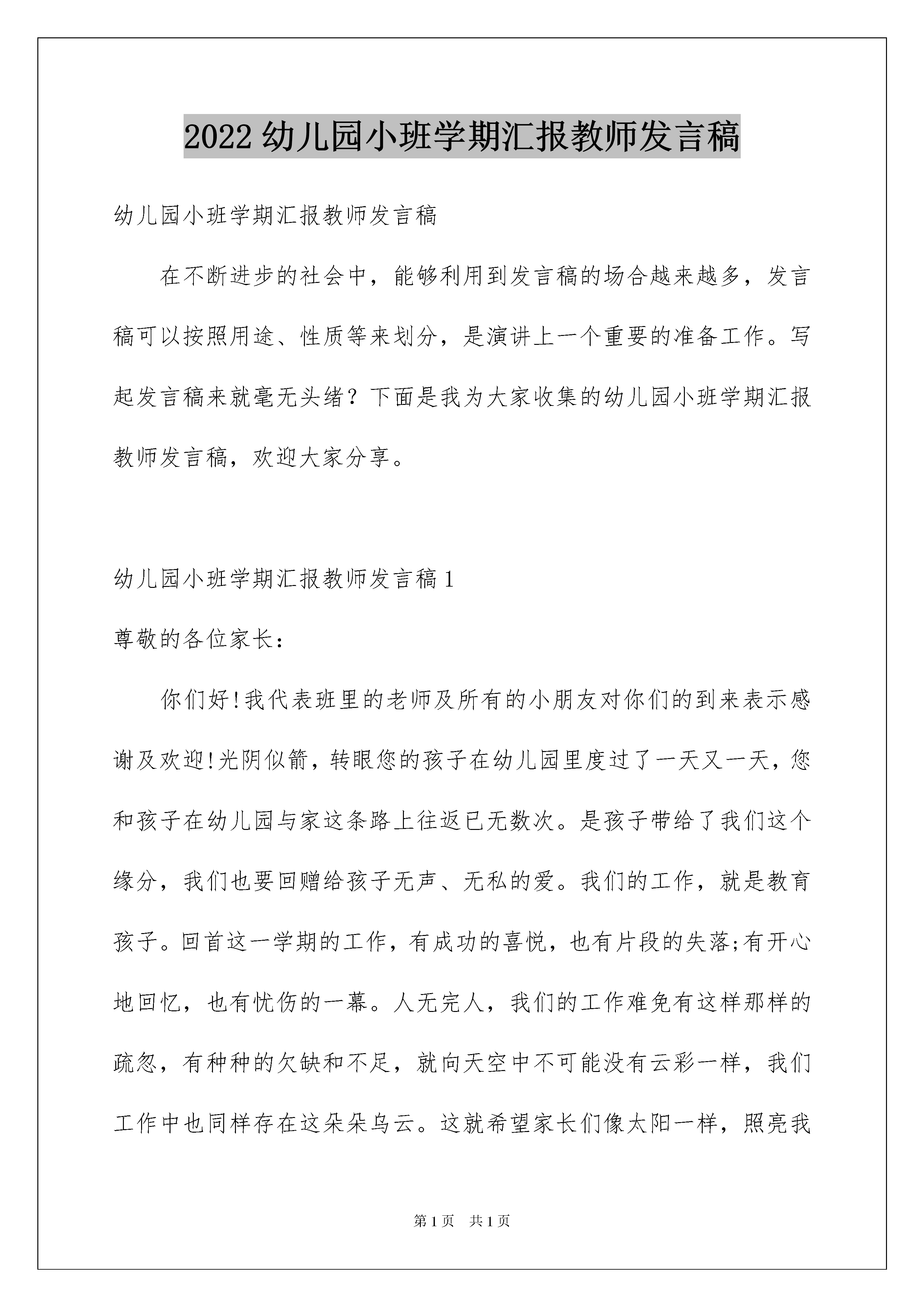 2022 幼儿园小班学期汇报教师发言稿

幼儿园小班学期汇报教师发言稿

在不断进步的社会中，能够利用到发言稿的场合越来越多，发言稿可以按照用途、性质等来划分，是演讲上一个重要的准备工作。写起发言稿来就毫无头绪？下面是我为大家收集的幼儿园小班学期汇报教师发言稿，欢迎大家分享。

幼儿园小班学期汇报教师发言稿 1

尊敬的各位家长：

你们好!我代表班里的老师及所有的小朋友对你们的到来表示感谢及欢迎!光阴似箭，转眼您的孩子在幼儿园里度过了一天又一天，您和孩子在幼儿园与家这条路上往返已无数次。是孩子带给了我们这个缘分，我们也要回赠给孩子无声、无私的爱。我们的工作，就是教育孩子。回首这一学期的工作，有成功的喜悦，也有片段的失落;有开心地回忆，也有忧伤的一幕。人无完人，我们的工作难免有这样那样的疏忽，有种种的欠缺和不足，就向天空中不可能没有云彩一样，我们工作中也同样存在这朵朵乌云。这就希望家长们像太阳一样，照亮我

第 1 页 共 1 页